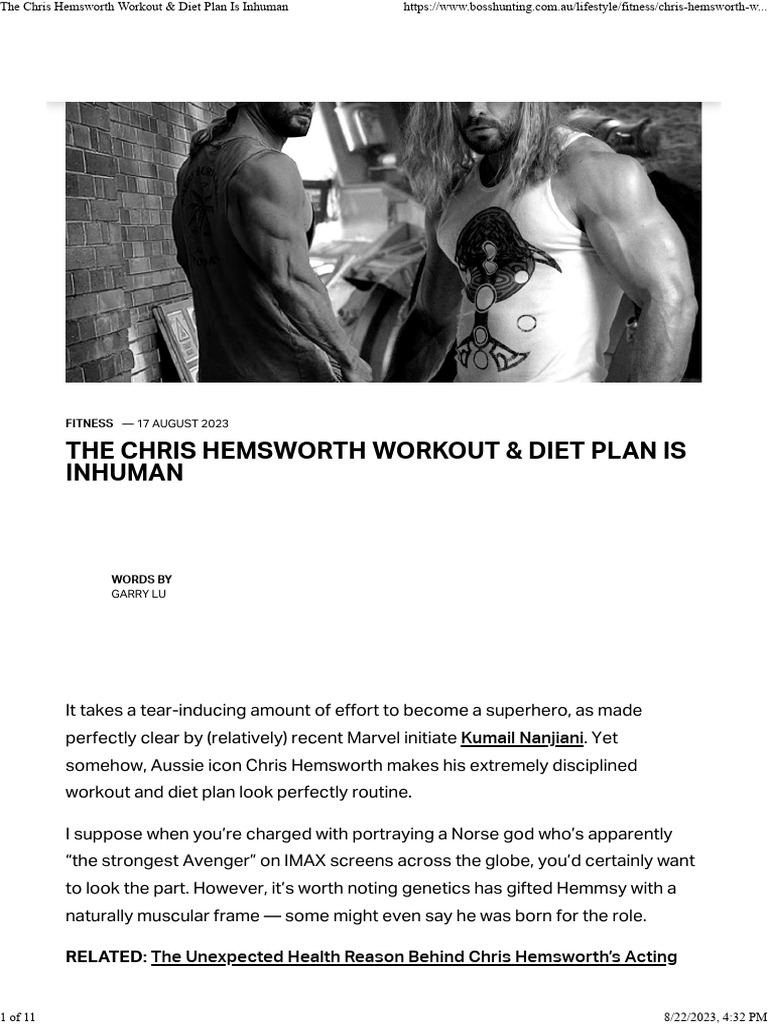 The Chris Hemsworth Workout & Diet Plan Is Inhuman

https://www.bosshunting.com.au/lifestyle/fitness/chris-hemsworth-w...

FITNESS — 17 AUGUST 2023

THE CHRIS HEMSWORTH WORKOUT & DIET PLAN IS INHUMAN

WORDS BY
GARRY LU

It takes a tear-inducing amount of effort to become a superhero, as made perfectly clear by (relatively) recent Marvel initiate Kumail Nanjiani. Yet somehow, Aussie icon Chris Hemsworth makes his extremely disciplined workout and diet plan look perfectly routine.

I suppose when you're charged with portraying a Norse god who's apparently "the strongest Avenger" on IMAX screens across the globe, you'd certainly want to look the part. However, it's worth noting genetics has gifted Hemmsy with a naturally muscular frame — some might even say he was born for the role.

RELATED: The Unexpected Health Reason Behind Chris Hemsworth's Acting

1 of 11

8/22/2023, 4:32 PM